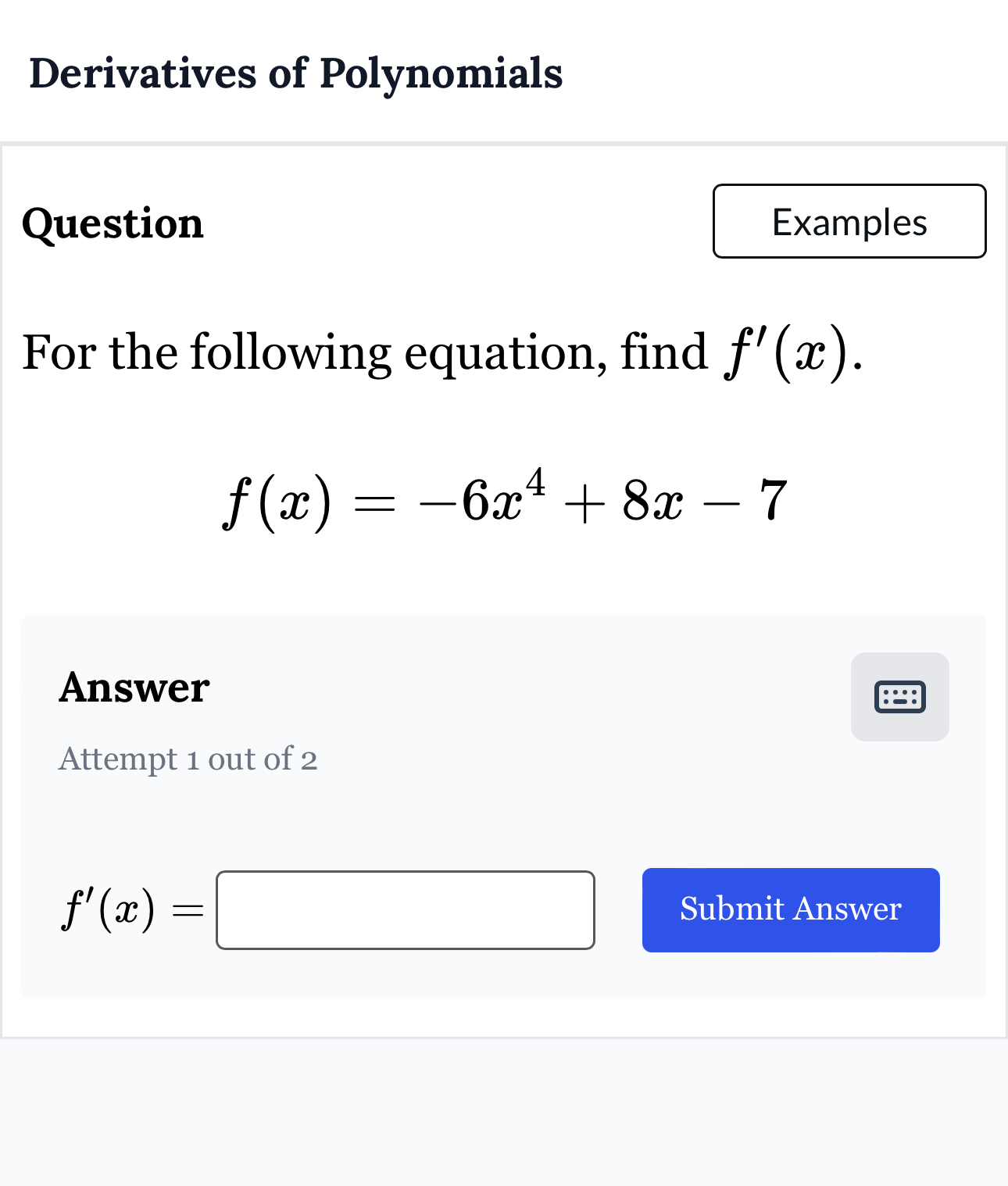 Derivatives of Polynomials

Question

Examples

For the following equation, find $f'(x)$.

$f(x) = -6x^4 + 8x - 7$

Answer

Attempt 1 out of 2

$f'(x) =$

Submit Answer